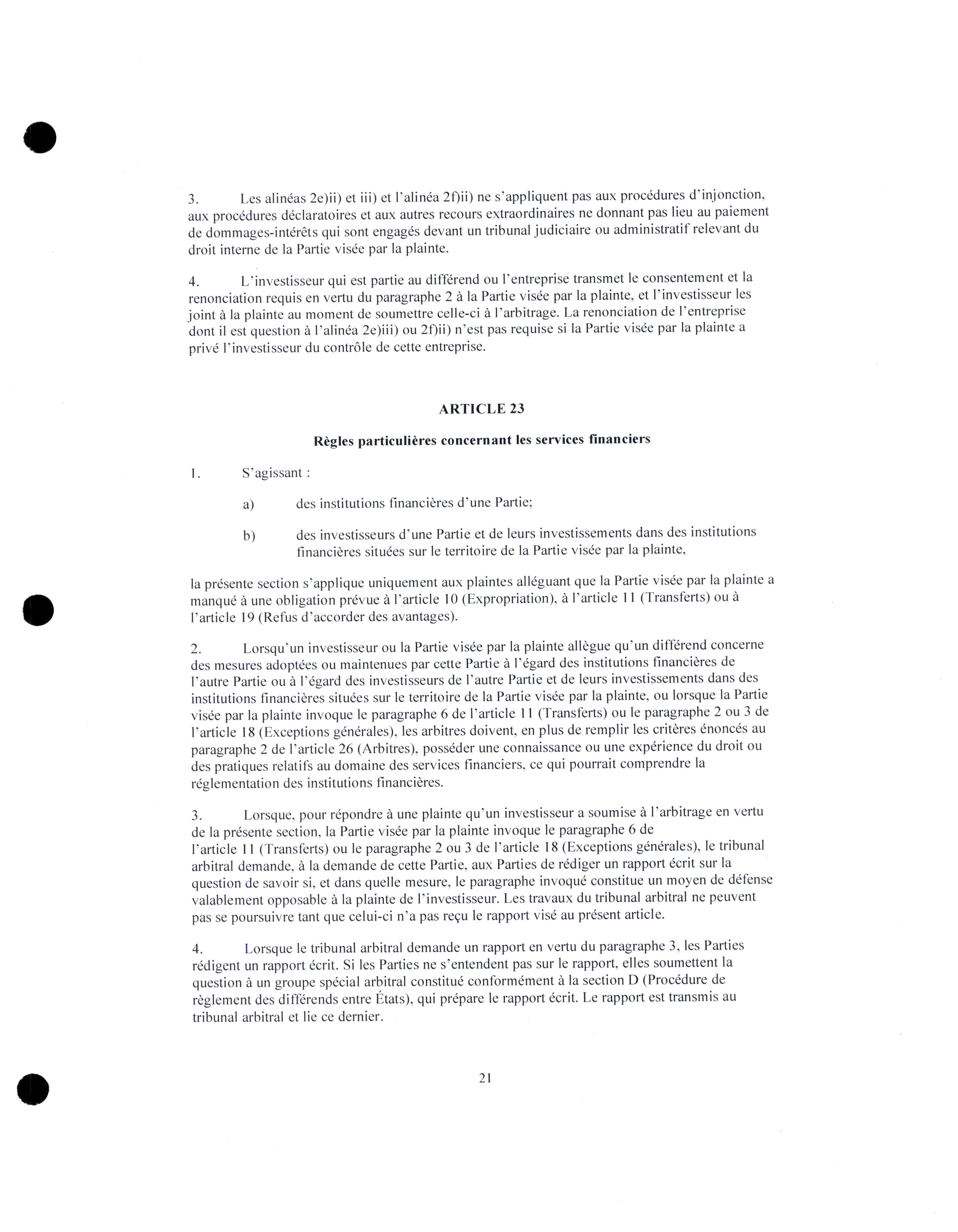 3. Les alinéas 2e)ii) et iii) et l'alinéa 2f)ii) ne s'appliquent pas aux procédures d'injonction, aux procédures déclaratoires et aux autres recours extraordinaires ne donnant pas lieu au paiement de dommages-intérêts qui sont engagés devant un tribunal judiciaire ou administratif relevant du droit interne de la Partie visée par la plainte.

4. L'investisseur qui est partie au différend ou l'entreprise transmet le consentement et la renonciation requis en vertu du paragraphe 2 à la Partie visée par la plainte, et l'investisseur les joint à la plainte au moment de soumettre celle-ci à l'arbitrage. La renonciation de l'entreprise dont il est question à l'alinéa 2e)iii) ou 2f)ii) n'est pas requise si la Partie visée par la plainte a privé l'investisseur du contrôle de cette entreprise.

ARTICLE 23

Règles particulières concernant les services financiers

1. S'agissant :

a) des institutions financières d'une Partie;

b) des investisseurs d'une Partie et de leurs investissements dans des institutions financières situées sur le territoire de la Partie visée par la plainte,

la présente section s'applique uniquement aux plaintes alléguant que la Partie visée par la plainte a manqué à une obligation prévue à l'article 10 (Expropriation), à l'article 11 (Transferts) ou à l'article 19 (Refus d'accorder des avantages).

2. Lorsqu'un investisseur ou la Partie visée par la plainte allègue qu'un différend concerne des mesures adoptées ou maintenues par cette Partie à l'égard des institutions financières de l'autre Partie ou à l'égard des investisseurs de l'autre Partie et de leurs investissements dans des institutions financières situées sur le territoire de la Partie visée par la plainte, ou lorsque la Partie visée par la plainte invoque le paragraphe 6 de l'article 11 (Transferts) ou le paragraphe 2 ou 3 de l'article 18 (Exceptions générales), les arbitres doivent, en plus de remplir les critères énoncés au paragraphe 2 de l'article 26 (Arbitres), posséder une connaissance ou une expérience du droit ou des pratiques relatifs au domaine des services financiers, ce qui pourrait comprendre la réglementation des institutions financières.

3. Lorsque, pour répondre à une plainte qu'un investisseur a soumise à l'arbitrage en vertu de la présente section, la Partie visée par la plainte invoque le paragraphe 6 de l'article 11 (Transferts) ou le paragraphe 2 ou 3 de l'article 18 (Exceptions générales), le tribunal arbitral demande, à la demande de cette Partie, aux Parties de rédiger un rapport écrit sur la question de savoir si, et dans quelle mesure, le paragraphe invoqué constitue un moyen de défense valablement opposable à la plainte de l'investisseur. Les travaux du tribunal arbitral ne peuvent pas se poursuivre tant que celui-ci n'a pas reçu le rapport visé au présent article.

4. Lorsque le tribunal arbitral demande un rapport en vertu du paragraphe 3, les Parties rédigent un rapport écrit. Si les Parties ne s'entendent pas sur le rapport, elles soumettent la question à un groupe spécial arbitral constitué conformément à la section D (Procédure de règlement des différends entre États), qui prépare le rapport écrit. Le rapport est transmis au tribunal arbitral et lie ce dernier.

21